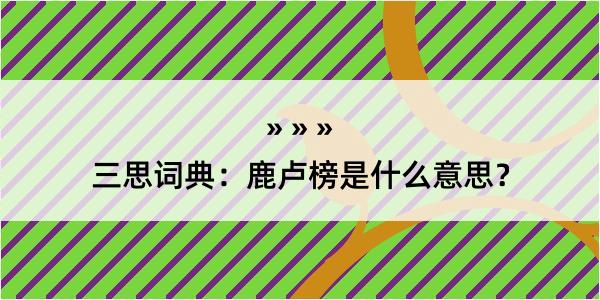 » » »
三思词典：鹿卢榜是什么意思？